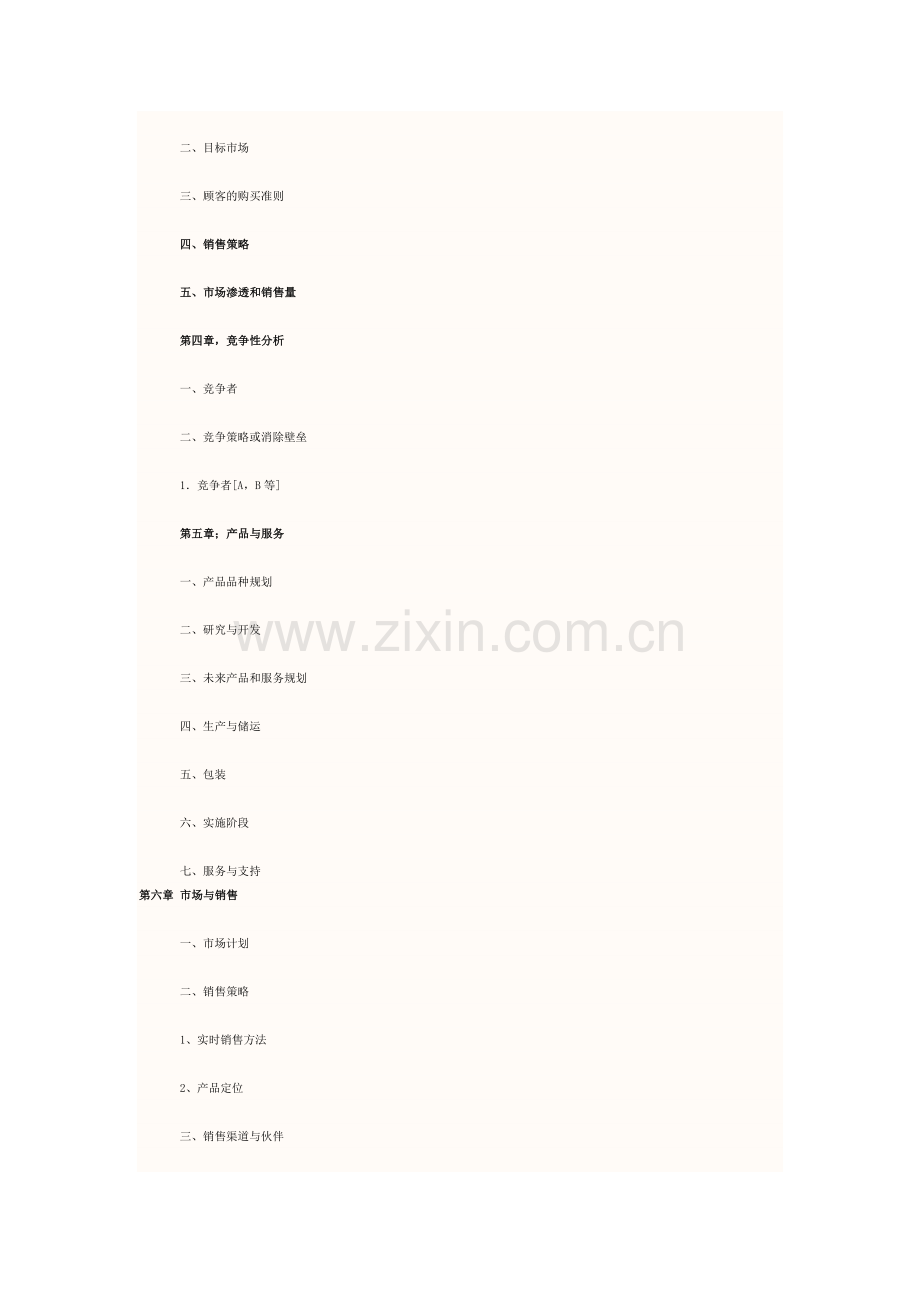 二、目标市场

三、顾客的购买准则

四、销售策略

五、市场渗透和销售量

第四章，竞争性分析

一、竞争者

二、竞争策略或消除壁垒

1.竞争者[A，B等]

第五章；产品与服务

一、产品品种规划

二、研究与开发

三、未来产品和服务规划

四、生产与储运

五、包装

六、实施阶段

七、服务与支持

第六章 市场与销售

一、市场计划

二、销售策略

1、实时销售方法

2、产品定位

三、销售渠道与伙伴

www.zixin.com.cn